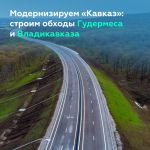 Модернизируем «Кавказ»: строим обходы Гудермеса и Владикавказа